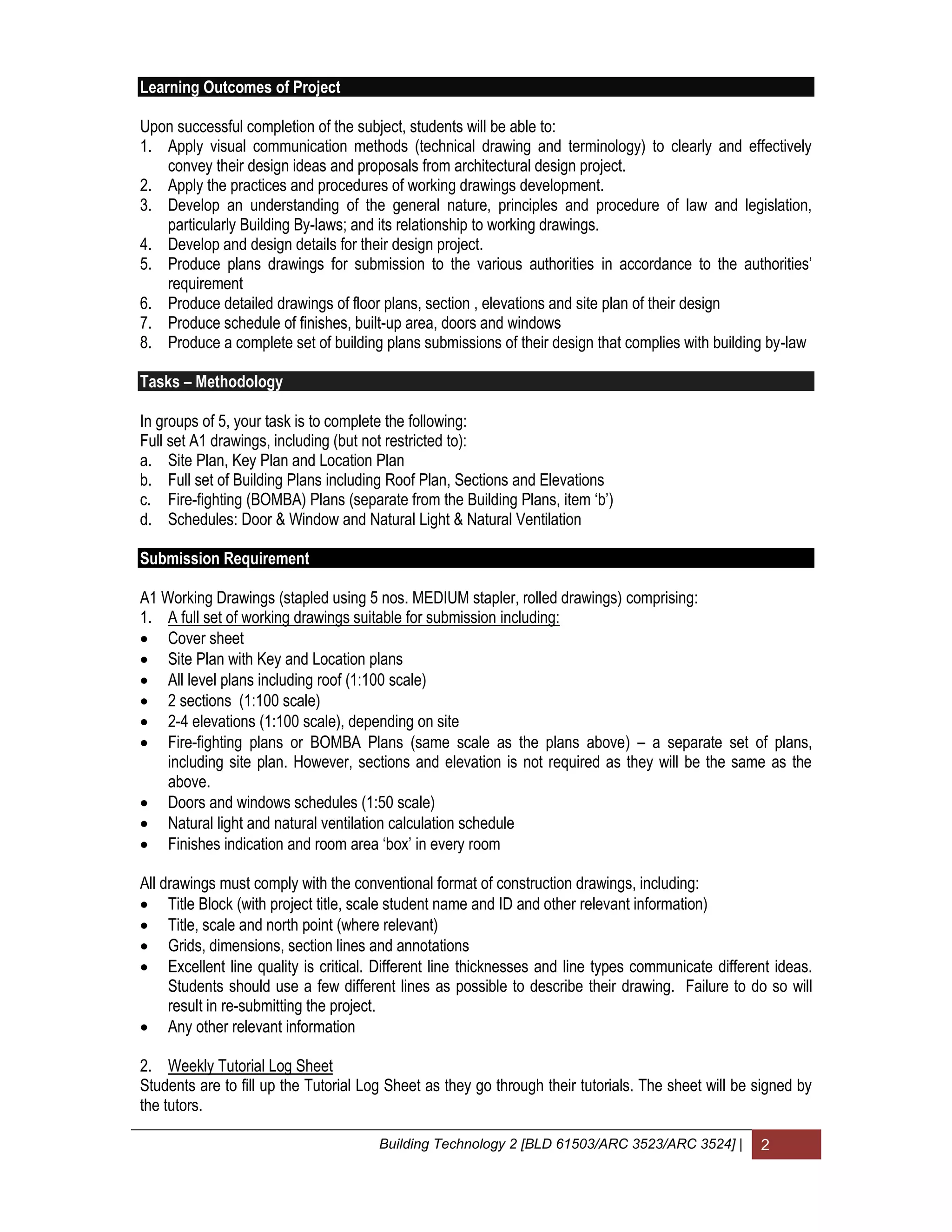 Learning Outcomes of Project

Upon successful completion of the subject, students will be able to:
1. Apply visual communication methods (technical drawing and terminology) to clearly and effectively convey their design ideas and proposals from architectural design project.
2. Apply the practices and procedures of working drawings development.
3. Develop an understanding of the general nature, principles and procedure of law and legislation, particularly Building By-laws; and its relationship to working drawings.
4. Develop and design details for their design project.
5. Produce plans drawings for submission to the various authorities in accordance to the authorities' requirement
6. Produce detailed drawings of floor plans, section , elevations and site plan of their design
7. Produce schedule of finishes, built-up area, doors and windows
8. Produce a complete set of building plans submissions of their design that complies with building by-law

Tasks – Methodology

In groups of 5, your task is to complete the following:
Full set A1 drawings, including (but not restricted to):
a. Site Plan, Key Plan and Location Plan
b. Full set of Building Plans including Roof Plan, Sections and Elevations
c. Fire-fighting (BOMBA) Plans (separate from the Building Plans, item 'b')
d. Schedules: Door & Window and Natural Light & Natural Ventilation

Submission Requirement

A1 Working Drawings (stapled using 5 nos. MEDIUM stapler, rolled drawings) comprising:
1. A full set of working drawings suitable for submission including:
• Cover sheet
• Site Plan with Key and Location plans
• All level plans including roof (1:100 scale)
• 2 sections (1:100 scale)
• 2-4 elevations (1:100 scale), depending on site
• Fire-fighting plans or BOMBA Plans (same scale as the plans above) – a separate set of plans, including site plan. However, sections and elevation is not required as they will be the same as the above.
• Doors and windows schedules (1:50 scale)
• Natural light and natural ventilation calculation schedule
• Finishes indication and room area 'box' in every room

All drawings must comply with the conventional format of construction drawings, including:
• Title Block (with project title, scale student name and ID and other relevant information)
• Title, scale and north point (where relevant)
• Grids, dimensions, section lines and annotations
• Excellent line quality is critical. Different line thicknesses and line types communicate different ideas. Students should use a few different lines as possible to describe their drawing. Failure to do so will result in re-submitting the project.
• Any other relevant information

2. Weekly Tutorial Log Sheet
Students are to fill up the Tutorial Log Sheet as they go through their tutorials. The sheet will be signed by the tutors.

Building Technology 2 [BLD 61503/ARC 3523/ARC 3524] | 2